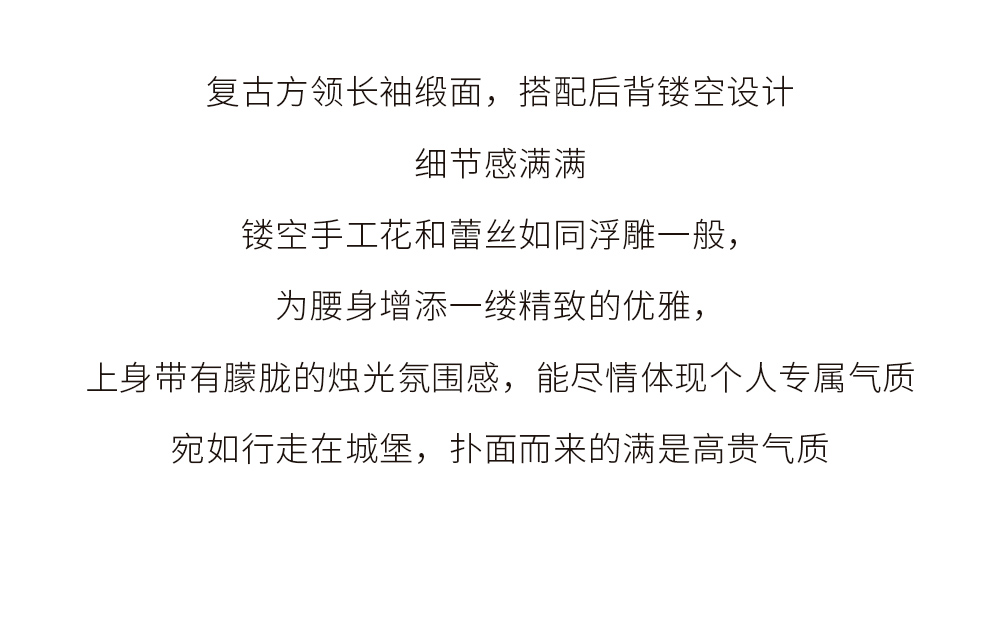 复古方领长袖缎面，搭配后背镂空设计

细节感满满

镂空手工花和蕾丝如同浮雕一般，

为腰身增添一缕精致的优雅，

上身带有朦胧的烛光氛围感，能尽情体现个人专属气质

宛如行走在城堡，扑面而来的满是高贵气质